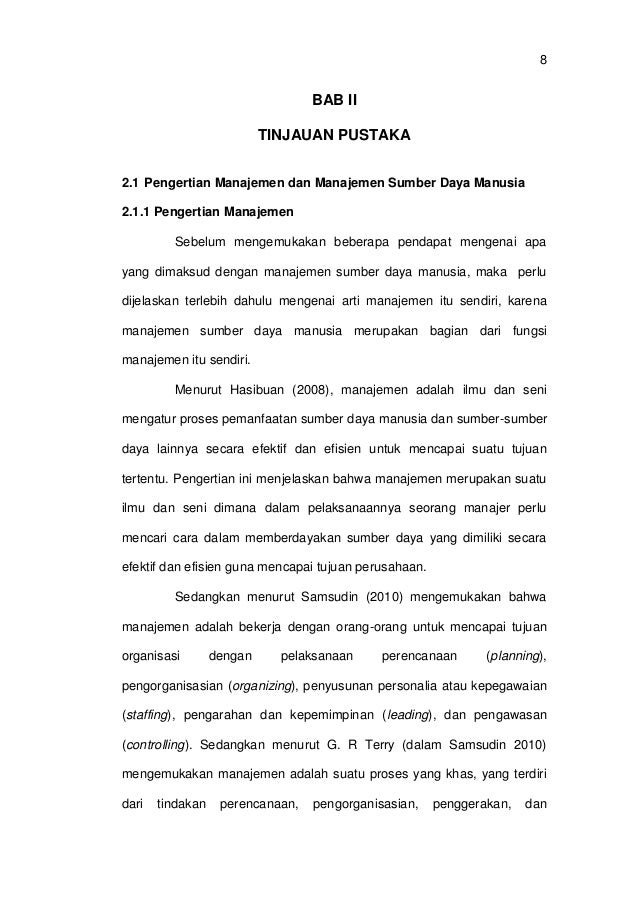 8

BAB II

TINJAUAN PUSTAKA

2.1 Pengertian Manajemen dan Manajemen Sumber Daya Manusia

2.1.1 Pengertian Manajemen

Sebelum mengemukakan beberapa pendapat mengenai apa yang dimaksud dengan manajemen sumber daya manusia, maka perlu dijelaskan terlebih dahulu mengenai arti manajemen itu sendiri, karena manajemen sumber daya manusia merupakan bagian dari fungsi manajemen itu sendiri.

Menurut Hasibuan (2008), manajemen adalah ilmu dan seni mengatur proses pemanfaatan sumber daya manusia dan sumber-sumber daya lainnya secara efektif dan efisien untuk mencapai suatu tujuan tertentu. Pengertian ini menjelaskan bahwa manajemen merupakan suatu ilmu dan seni dimana dalam pelaksanaannya seorang manajer perlu mencari cara dalam memberdayakan sumber daya yang dimiliki secara efektif dan efisien guna mencapai tujuan perusahaan.

Sedangkan menurut Samsudin (2010) mengemukakan bahwa manajemen adalah bekerja dengan orang-orang untuk mencapai tujuan organisasi dengan pelaksanaan perencanaan (planning), pengorganisasian (organizing), penyusunan personalia atau kepegawaian (staffing), pengarahan dan kepemimpinan (leading), dan pengawasan (controlling). Sedangkan menurut G. R Terry (dalam Samsudin 2010) mengemukakan manajemen adalah suatu proses yang khas, yang terdiri dari tindakan perencanaan, pengorganisasian, penggerakan, dan